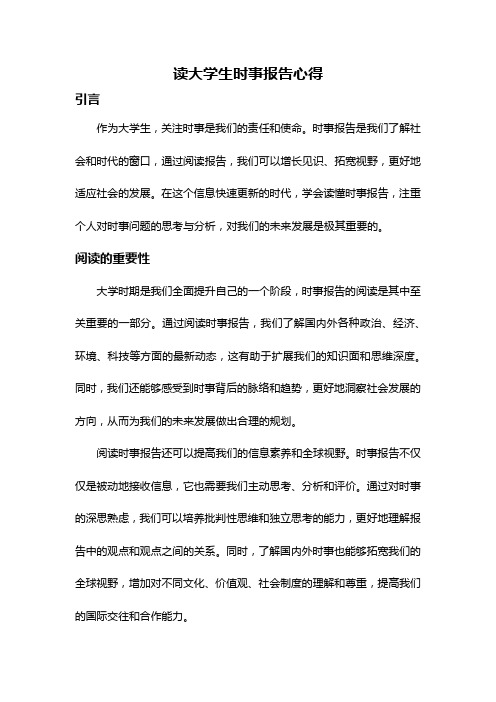 读大学生时事报告心得

引言

作为大学生，关注时事是我们的责任和使命。时事报告是我们了解社会和时代的窗口，通过阅读报告，我们可以增长见识、拓宽视野，更好地适应社会的发展。在这个信息快速更新的时代，学会读懂时事报告，注重个人对时事问题的思考与分析，对我们的未来发展是极其重要的。

阅读的重要性

大学时期是我们全面提升自己的一个阶段，时事报告的阅读是其中至关重要的一部分。通过阅读时事报告，我们了解国内外各种政治、经济、环境、科技等方面的最新动态，这有助于扩展我们的知识面和思维深度。同时，我们还能够感受到时事背后的脉络和趋势，更好地洞察社会发展的方向，从而为我们的未来发展做出合理的规划。

阅读时事报告还可以提高我们的信息素养和全球视野。时事报告不仅仅是被动地接收信息，它也需要我们主动思考、分析和评价。通过对时事的深思熟虑，我们可以培养批判性思维和独立思考的能力，更好地理解报告中的观点和观点之间的关系。同时，了解国内外时事也能够拓宽我们的全球视野，增加对不同文化、价值观、社会制度的理解和尊重，提高我们的国际交往和合作能力。